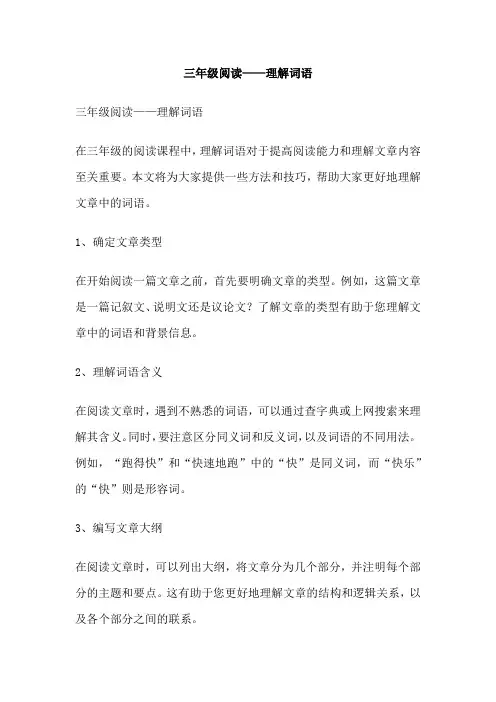 三年级阅读——理解词语

三年级阅读——理解词语

在三年级的阅读课程中，理解词语对于提高阅读能力和理解文章内容至关重要。本文将为大家提供一些方法和技巧，帮助大家更好地理解文章中的词语。

1、确定文章类型

在开始阅读一篇文章之前，首先要明确文章的类型。例如，这篇文章是一篇记叙文、说明文还是议论文？了解文章的类型有助于您理解文章中的词语和背景信息。

2、理解词语含义

在阅读文章时，遇到不熟悉的词语，可以通过查字典或上网搜索来理解其含义。同时，要注意区分同义词和反义词，以及词语的不同用法。例如，“跑得快”和“快速地跑”中的“快”是同义词，而“快乐”的“快”则是形容词。

3、编写文章大纲

在阅读文章时，可以列出大纲，将文章分为几个部分，并注明每个部分的主题和要点。这有助于您更好地理解文章的结构和逻辑关系，以及各个部分之间的联系。